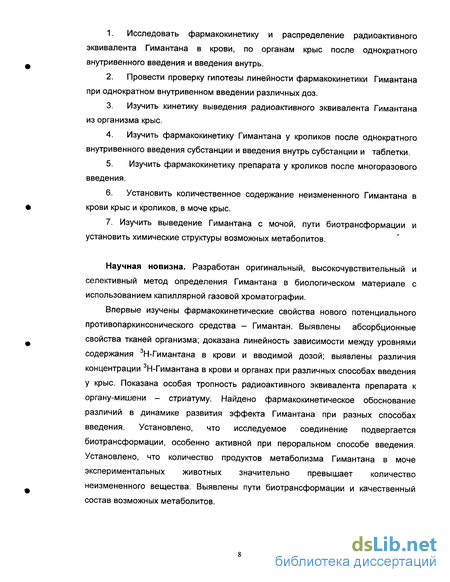 1. Исследовать фармакокинетику и распределение радиоактивного эквивалента Гимантана в крови, по органам крыс после однократного внутривенного введения и введения внутрь.

2. Провести проверку гипотезы линейности фармакокинетики Гимантана при однократном внутривенном введении различных доз.

3. Изучить кинетику выведения радиоактивного эквивалента Гимантана из организма крыс.

4. Изучить фармакокинетику Гимантана у кроликов после однократного внутривенного введения субстанции и введения внутрь субстанции и таблетки.

5. Изучить фармакокинетику препарата у кроликов после многоразового введения.

6. Установить количественное содержание неизмененного Гимантана в крови крыс и кроликов, в моче крыс.

7. Изучить выведение Гимантана с мочой, пути биотрансформации и установить химические структуры возможных метаболитов.

Научная новизна. Разработан оригинальный, высокочувствительный и селективный метод определения Гимантана в биологическом материале с использованием капиллярной газовой хроматографии.

Впервые изучены фармакокинетические свойства нового потенциального противопаркинсонического средства – Гимантан. Выявлены абсорбционные свойства тканей организма; доказана линейность зависимости между уровнями содержания $^3$Н-Гимантана в крови и вводимой дозой; выявлены различия концентрации $^3$Н-Гимантана в крови и органах при различных способах введения у крыс. Показана особая тропность радиоактивного эквивалента препарата к органу-мишени – стриатуму. Найдено фармакокинетическое обоснование различий в динамике развития эффекта Гимантана при разных способах введения. Установлено, что исследуемое соединение подвергается биотрансформации, особенно активной при пероральном способе введения. Установлено, что количество продуктов метаболизма Гимантана в моче экспериментальных животных значительно превышает количество неизмененного вещества. Выявлены пути биотрансформации и качественный состав возможных метаболитов.

8

dsLib.net
библиотека диссертаций